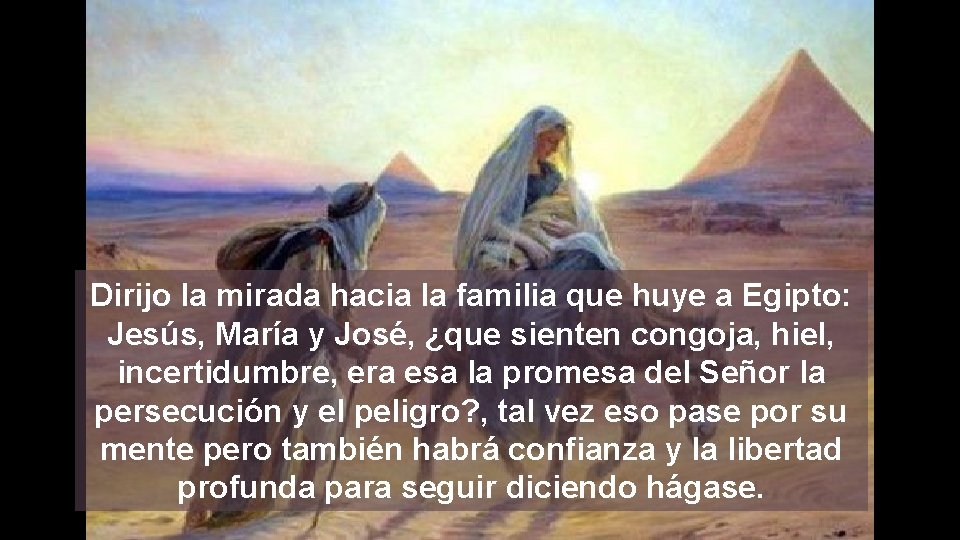 Dirijo la mirada hacia la familia que huye a Egipto: Jesús, María y José, ¿que sienten congoja, hiel, incertidumbre, era esa la promesa del Señor la persecución y el peligro?, tal vez eso pase por su mente pero también habrá confianza y la libertad profunda para seguir diciendo hágase.